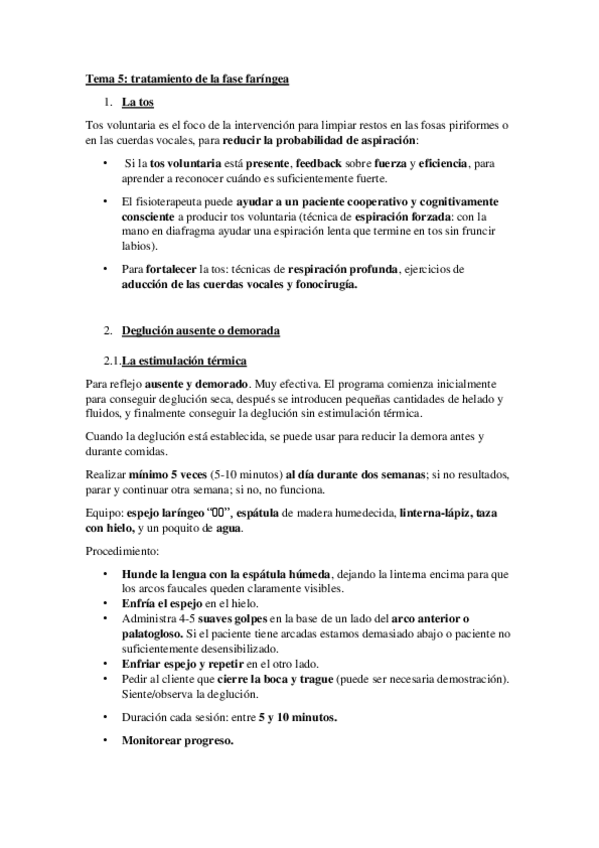 Tema 5: tratamiento de la fase faríngea

1. La tos

Tos voluntaria es el foco de la intervención para limpiar restos en las fosas piriformes o en las cuerdas vocales, para reducir la probabilidad de aspiración:

• Si la tos voluntaria está presente, feedback sobre fuerza y eficiencia, para aprender a reconocer cuándo es suficientemente fuerte.

• El fisioterapeuta puede ayudar a un paciente cooperativo y cognitivamente consciente a producir tos voluntaria (técnica de espiración forzada: con la mano en diafragma ayudar una espiración lenta que termine en tos sin fruncir labios).

• Para fortalecer la tos: técnicas de respiración profunda, ejercicios de aducción de las cuerdas vocales y fonocirugía.

2. Deglución ausente o demorada

2.1. La estimulación térmica

Para reflejo ausente y demorado. Muy efectiva. El programa comienza inicialmente para conseguir deglución seca, después se introducen pequeñas cantidades de helado y fluidos, y finalmente conseguir la deglución sin estimulación térmica.

Cuando la deglución está establecida, se puede usar para reducir la demora antes y durante comidas.

Realizar mínimo 5 veces (5-10 minutos) al día durante dos semanas; si no resultados, parar y continuar otra semana; si no, no funciona.

Equipo: espejo laríngeo "00", espátula de madera humedecida, linterna-lápiz, taza con hielo, y un poquito de agua.

Procedimiento:

• Hunde la lengua con la espátula húmeda, dejando la linterna encima para que los arcos faucales queden claramente visibles.
• Enfría el espejo en el hielo.
• Administra 4-5 suaves golpes en la base de un lado del arco anterior o palatogloso. Si el paciente tiene arcadas estamos demasiado abajo o paciente no suficientemente desensibilizado.
• Enfriar espejo y repetir en el otro lado.
• Pedir al cliente que cierre la boca y trague (puede ser necesaria demostración). Siente/observa la deglución.

• Duración cada sesión: entre 5 y 10 minutos.

• Monitorear progreso.